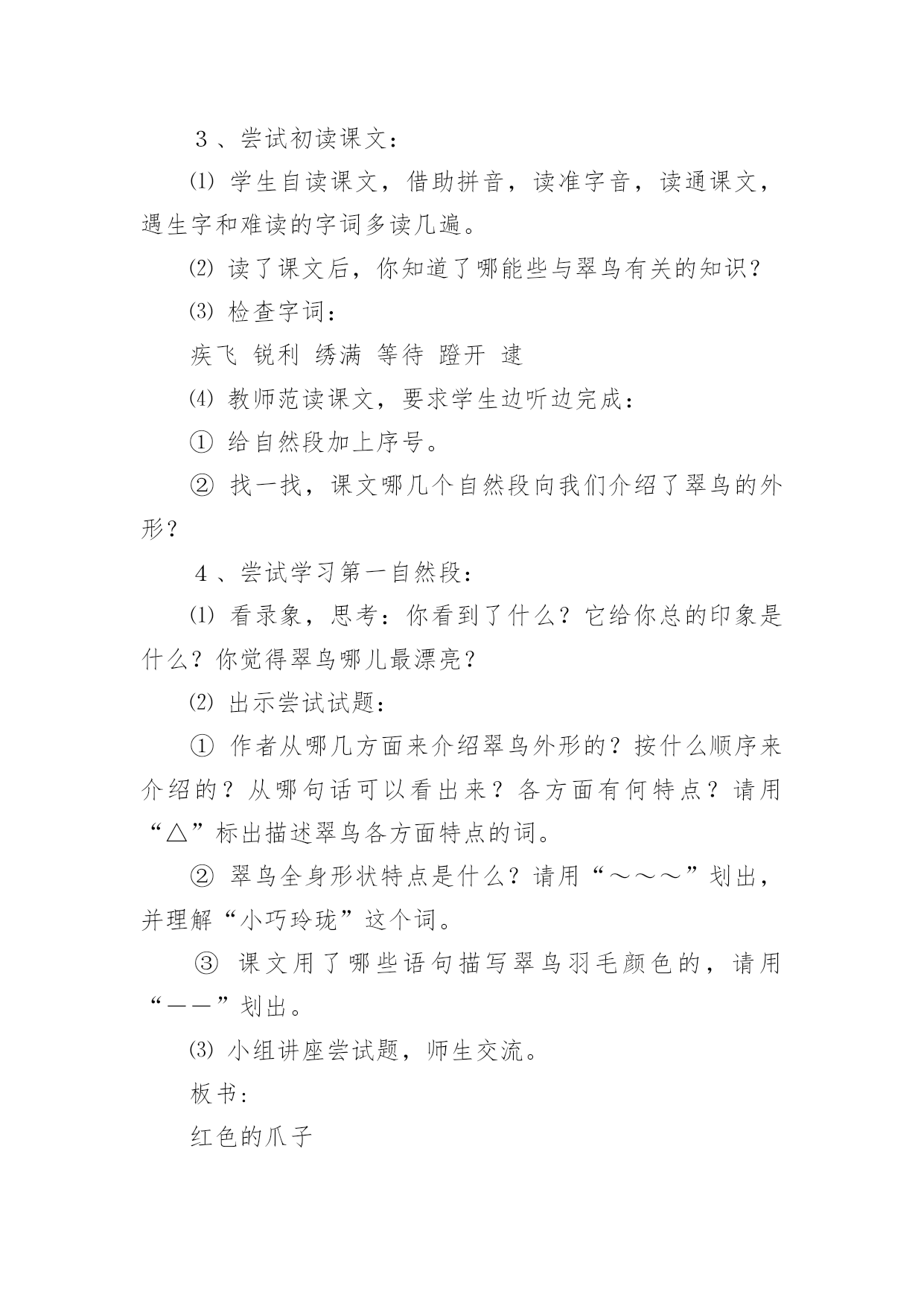 ３、尝试初读课文：

⑴ 学生自读课文，借助拼音，读准字音，读通课文，遇生字和难读的字词多读几遍。

⑵ 读了课文后，你知道了哪能些与翠鸟有关的知识？

⑶ 检查字词：

疾飞 锐利 绣满 等待 蹬开 逮

⑷ 教师范读课文，要求学生边听边完成：

① 给自然段加上序号。

② 找一找，课文哪几个自然段向我们介绍了翠鸟的外形？

４、尝试学习第一自然段：

⑴ 看录象，思考：你看到了什么？它给你总的印象是什么？你觉得翠鸟哪儿最漂亮？

⑵ 出示尝试试题：

① 作者从哪几方面来介绍翠鸟外形的？按什么顺序来介绍的？从哪句话可以看出来？各方面有何特点？请用“△”标出描述翠鸟各方面特点的词。

② 翠鸟全身形状特点是什么？请用“～～～”划出，并理解“小巧玲珑”这个词。

③ 课文用了哪些语句描写翠鸟羽毛颜色的，请用“——”划出。

⑶ 小组讲座尝试题，师生交流。

板书：

红色的爪子